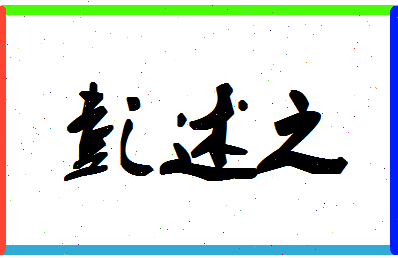 彭述之